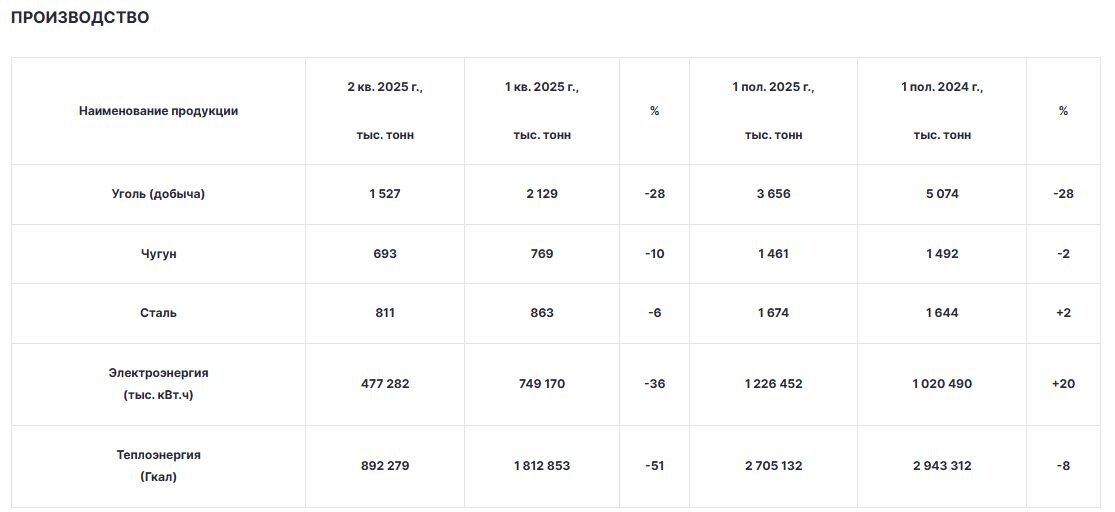 ПРОИЗВОДСТВО

| Наименование продукции | 2 кв. 2025 г., тыс. тонн | 1 кв. 2025 г., тыс. тонн | % | 1 пол. 2025 г., тыс. тонн | 1 пол. 2024 г., тыс. тонн | % |
|---|---|---|---|---|---|---|
| Уголь (добыча) | 1 527 | 2 129 | -28 | 3 656 | 5 074 | -28 |
| Чугун | 693 | 769 | -10 | 1 461 | 1 492 | -2 |
| Сталь | 811 | 863 | -6 | 1 674 | 1 644 | +2 |
| Электроэнергия (тыс. кВт.ч) | 477 282 | 749 170 | -36 | 1 226 452 | 1 020 490 | +20 |
| Теплоэнергия (Гкал) | 892 279 | 1 812 853 | -51 | 2 705 132 | 2 943 312 | -8 |